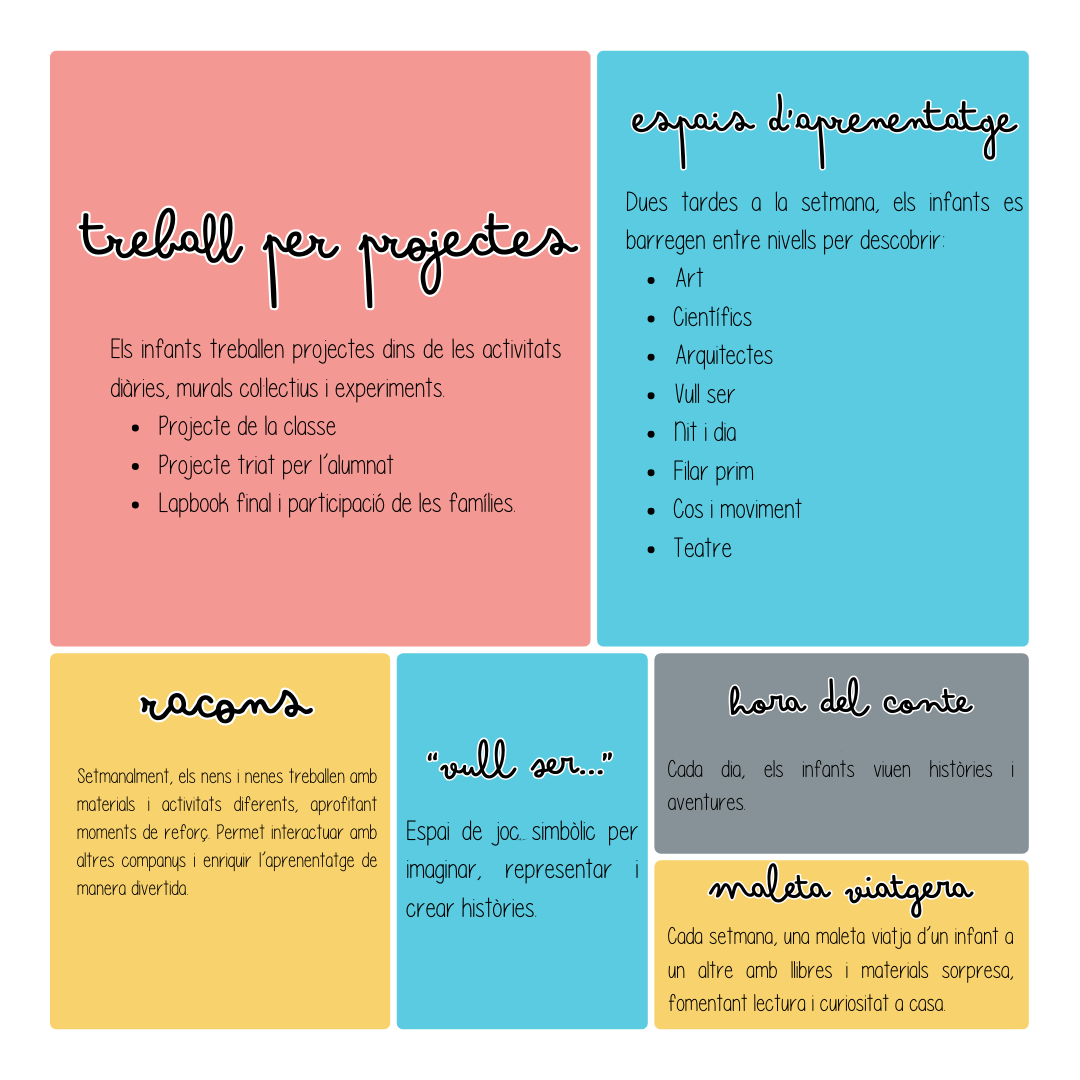 treball per projectes

Els infants treballen projectes dins de les activitats diàries, murals col·lectius i experiments.

• Projecte de la classe
• Projecte triat per l'alumnat
• Lapbook final i participació de les famílies.

espais d'aprenentatge

Dues tardes a la setmana, els infants es barregen entre nivells per descobrir:

• Art
• Científics
• Arquitectes
• Vull ser
• Nit i dia
• Filar prim
• Cos i moviment
• Teatre

racons

Setmanalment, els nens i nenes treballen amb materials i activitats diferents, aprofitant moments de reforç. Permet interactuar amb altres companys i enriquir l'aprenentatge de manera divertida.

"vull ser..."

Espai de joc... simbòlic per imaginar, representar i crear històries.

hora del conte

Cada dia, els infants viuen històries i aventures.

maleta viatgera

Cada setmana, una maleta viatja d'un infant a un altre amb llibres i materials sorpresa, fomentant lectura i curiositat a casa.